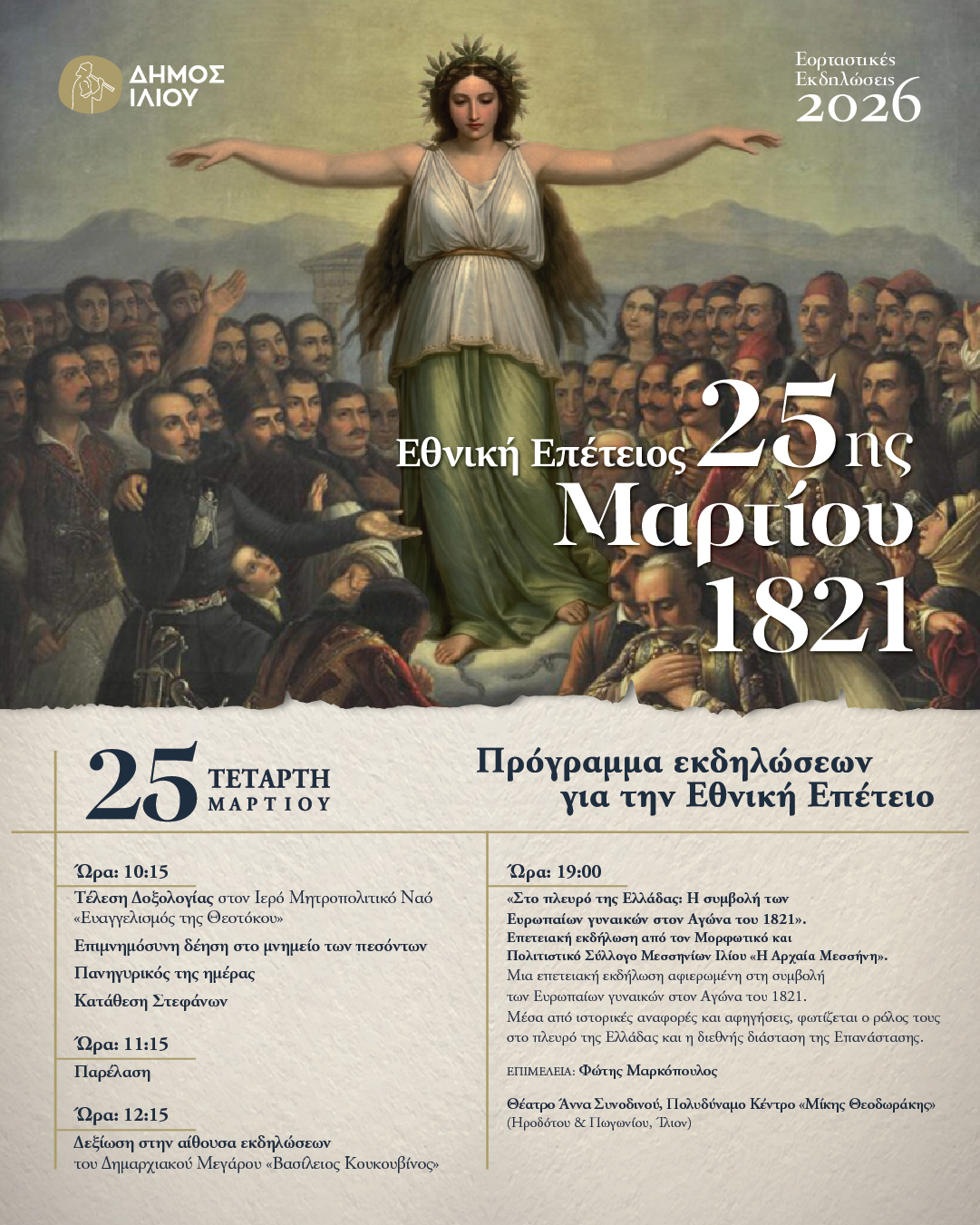 ΔΗΜΟΣ ΙΛΙΟΥ

Εορταστικές Εκδηλώσεις 2026

Εθνική Επέτειος 25ης Μαρτίου 1821

25 ΤΕΤΑΡΤΗ ΜΑΡΤΙΟΥ

Πρόγραμμα εκδηλώσεων για την Εθνική Επέτειο

Ώρα: 10:15

Τέλεση Δοξολογίας στον Ιερό Μητροπολιτικό Ναό «Ευαγγελισμός της Θεοτόκου»

Επιμνημόσυνη δέηση στο μνημείο των πεσόντων

Πανηγυρικός της ημέρας

Κατάθεση Στεφάνων

Ώρα: 11:15

Παρέλαση

Ώρα: 12:15

Δεξίωση στην αίθουσα εκδηλώσεων του Δημαρχιακού Μεγάρου «Βασίλειος Κουκουβίνος»

Ώρα: 19:00

«Στο πλευρό της Ελλάδας: Η συμβολή των Ευρωπαίων γυναικών στον Αγώνα του 1821».
Επετειακή εκδήλωση από τον Μορφωτικό και Πολιτιστικό Σύλλογο Μεσσηνίων Ιλίου «Η Αρχαία Μεσσήνη».
Μια επετειακή εκδήλωση αφιερωμένη στη συμβολή των Ευρωπαίων γυναικών στον Αγώνα του 1821.
Μέσα από ιστορικές αναφορές και αφηγήσεις, φωτίζεται ο ρόλος τους στο πλευρό της Ελλάδας και η διεθνής διάσταση της Επανάστασης.

ΕΠΙΜΕΛΕΙΑ: Φώτης Μαρκόπουλος

Θέατρο Άννα Συνοδινού, Πολυδύναμο Κέντρο «Μίκης Θεοδωράκης»
(Ηροδότου & Πωγωνίου, Ίλιον)